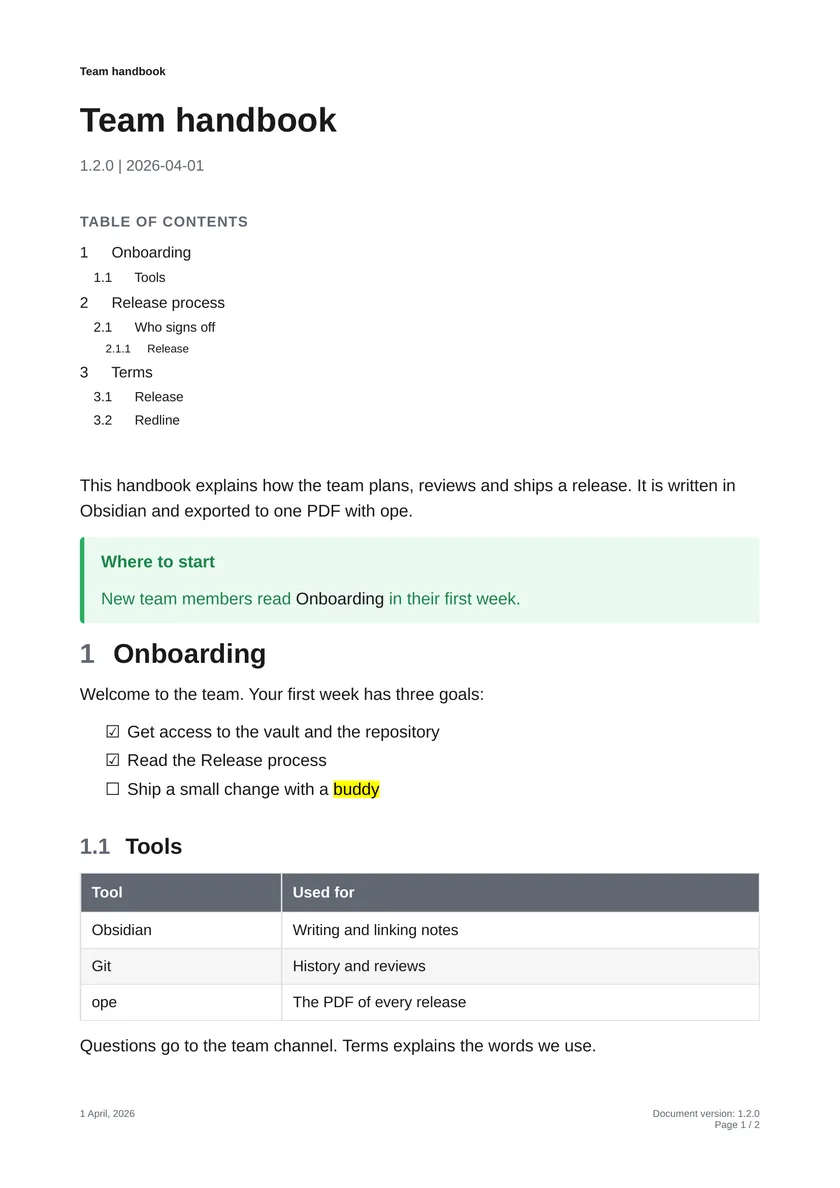 Team handbook

Team handbook

1.2.0 | 2026-04-01

TABLE OF CONTENTS

1 Onboarding
1.1 Tools
2 Release process
2.1 Who signs off
2.1.1 Release
3 Terms
3.1 Release
3.2 Redline

This handbook explains how the team plans, reviews and ships a release. It is written in Obsidian and exported to one PDF with ope.

Where to start

New team members read Onboarding in their first week.

1 Onboarding

Welcome to the team. Your first week has three goals:

☑ Get access to the vault and the repository
☑ Read the Release process
☐ Ship a small change with a buddy

1.1 Tools

| Tool | Used for |
|---|---|
| Obsidian | Writing and linking notes |
| Git | History and reviews |
| ope | The PDF of every release |

Questions go to the team channel. Terms explains the words we use.

1 April, 2026

Document version: 1.2.0
Page 1 / 2